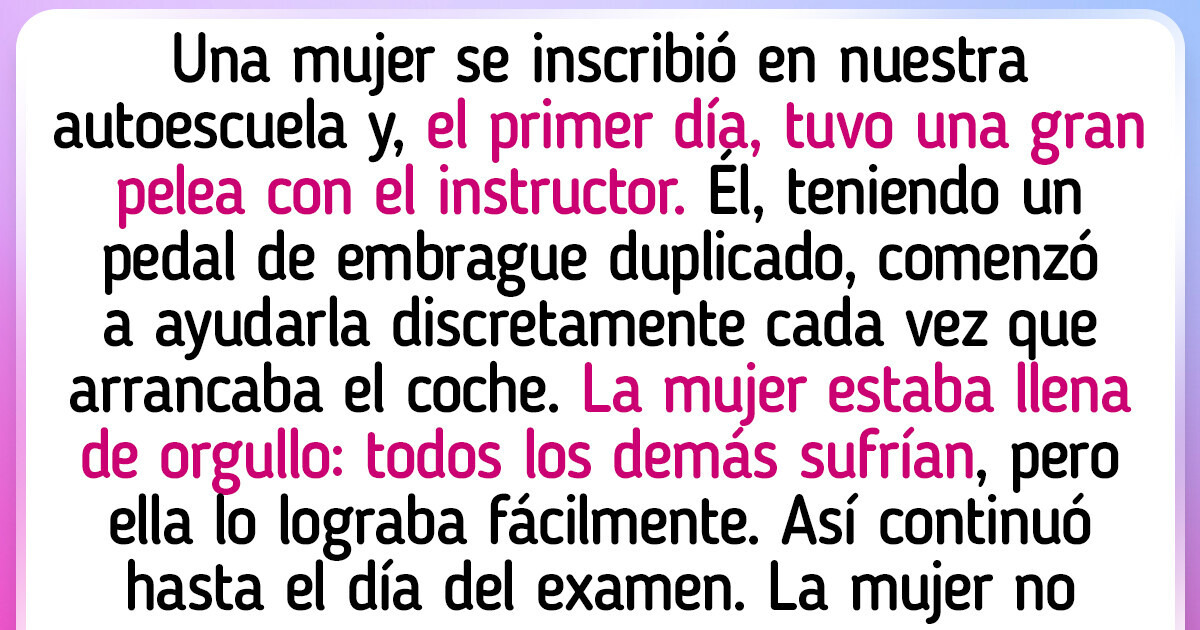 Una mujer se inscribió en nuestra autoescuela y, el primer día, tuvo una gran pelea con el instructor. Él, teniendo un pedal de embrague duplicado, comenzó a ayudarla discretamente cada vez que arrancaba el coche. La mujer estaba llena de orgullo: todos los demás sufrían, pero ella lo lograba fácilmente. Así continuó hasta el día del examen. La mujer no